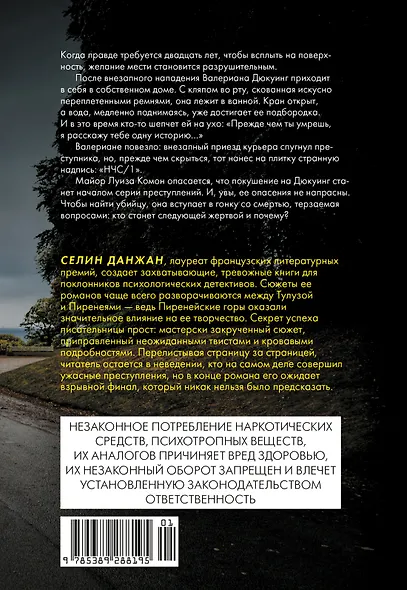 Когда правде требуется двадцать лет, чтобы всплыть на поверхность, желание мести становится разрушительным.

После внезапного нападения Валериана Дюкуинг приходит в себя в собственном доме. С кляпом во рту, скованная искусно переплетенными ремнями, она лежит в ванной. Кран открыт, а вода, медленно поднимаясь, уже достигает ее подбородка. И в это время кто-то шепчет ей на ухо: «Прежде чем ты умрешь, я расскажу тебе одну историю...»

Валериане повезло: внезапный приезд курьера спугнул преступника, но, прежде чем скрыться, тот нанес на плитку странную надпись: «НЧС/1».

Майор Луиза Комон опасается, что покушение на Дюкуинг станет началом серии преступлений. И, увы, ее опасения не напрасны. Чтобы найти убийцу, она вступает в гонку со смертью, терзаемая вопросами: кто станет следующей жертвой и почему?

СЕЛИН ДАНЖАН, лауреат французских литературных премий, создает захватывающие, тревожные книги для поклонников психологических детективов. Сюжеты ее романов чаще всего разворачиваются между Тулузой и Пиренеями — ведь Пиренейские горы оказали значительное влияние на ее творчество. Секрет успеха писательницы прост: мастерски закрученный сюжет, приправленный неожиданными твистами и кровавыми подробностями. Перелистывая страницу за страницей, читатель остается в неведении, кто на самом деле совершил ужасные преступления, но в конце романа его ожидает взрывной финал, который никак нельзя было предсказать.

НЕЗАКОННОЕ ПОТРЕБЛЕНИЕ НАРКОТИЧЕСКИХ СРЕДСТВ, ПСИХОТРОПНЫХ ВЕЩЕСТВ, ИХ АНАЛОГОВ ПРИЧИНЯЕТ ВРЕД ЗДОРОВЬЮ, ИХ НЕЗАКОННЫЙ ОБОРОТ ЗАПРЕЩЕН И ВЛЕЧЕТ УСТАНОВЛЕННУЮ ЗАКОНОДАТЕЛЬСТВОМ ОТВЕТСТВЕННОСТЬ

01
9 785389 288195